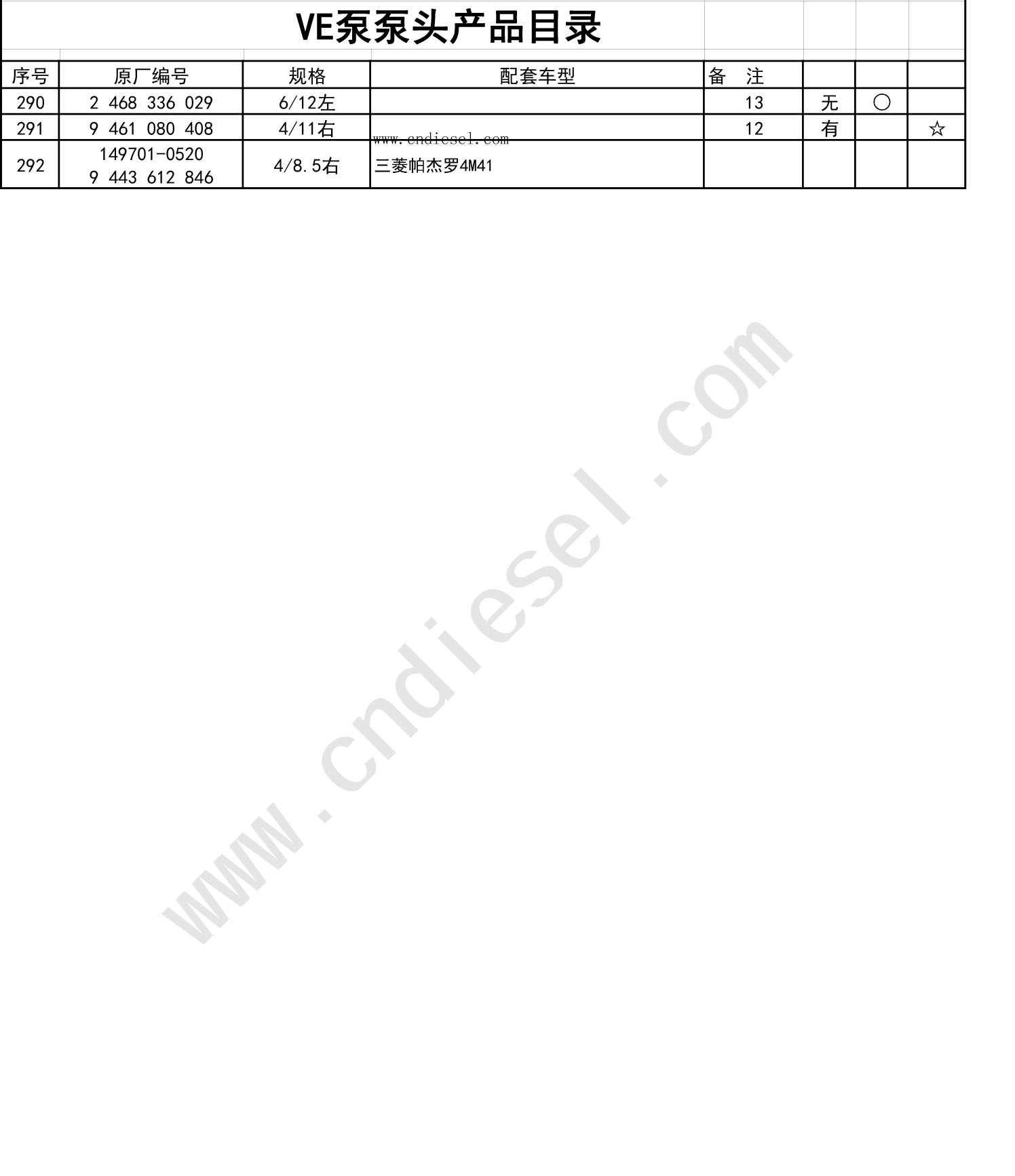 VE泵泵头产品目录

| 序号 | 原厂编号 | 规格 | 配套车型 | 备 注 | | | |
|---|---|---|---|---|---|---|---|
| 290 | 2 468 336 029 | 6/12左 | | 13 | 无 | ○ | |
| 291 | 9 461 080 408 | 4/11右 | | 12 | 有 | | ☆ |
| 292 | 149701-0520 9 443 612 846 | 4/8.5右 | 三菱帕杰罗4M41 | | | | |

www.cndiesel.com